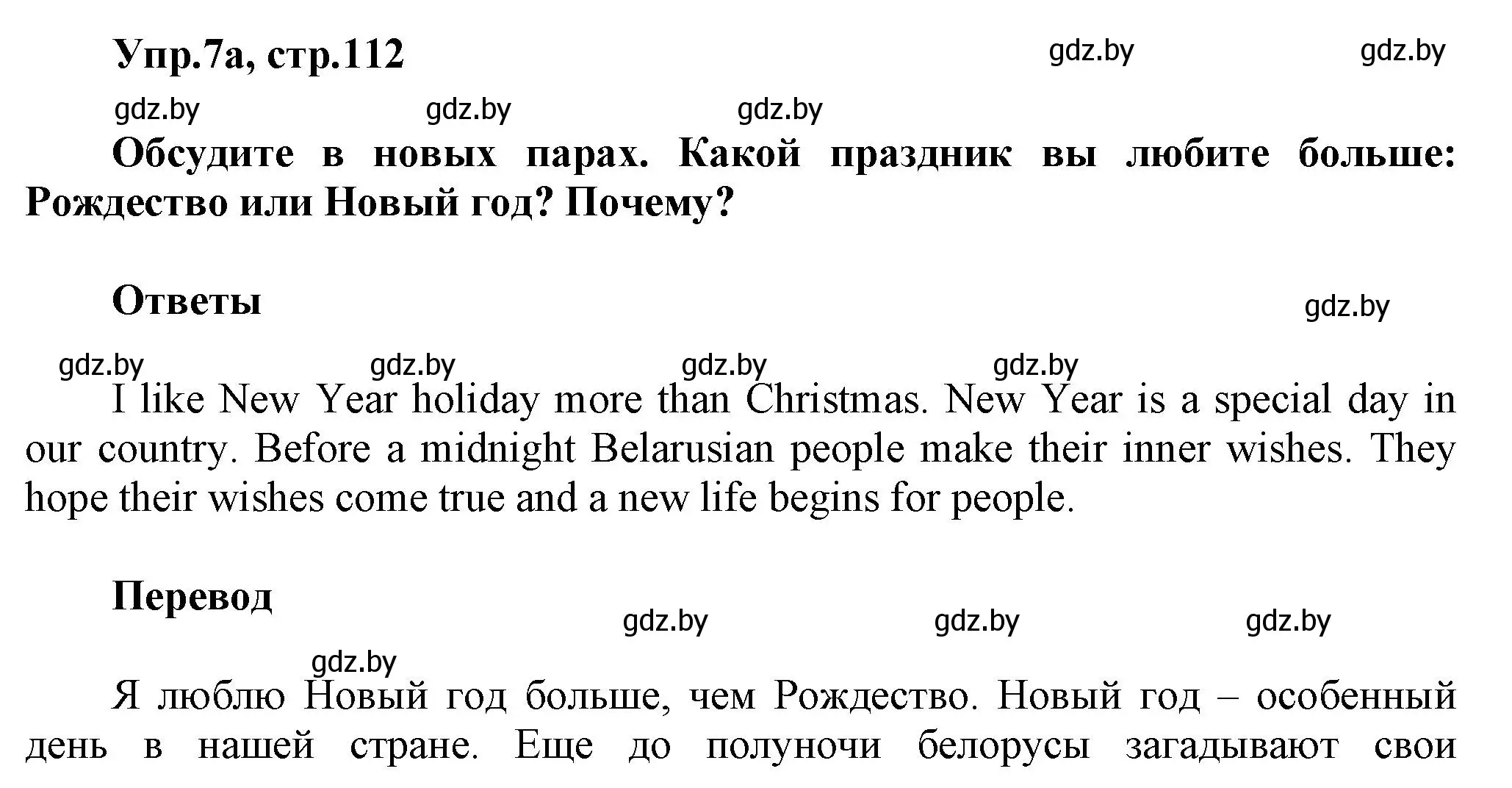 Упр.7а, стр.112

gdz.by gdz.by

gdz.by gdz.by gdz.by

Обсудите в новых парах. Какой праздник вы любите больше: Рождество или Новый год? Почему?

Ответы

gdz.by

gdz.by gdz.by gdz.by gdz.by

I like New Year holiday more than Christmas. New Year is a special day in our country. Before a midnight Belarusian people make their inner wishes. They hope their wishes come true and a new life begins for people.

Перевод

gdz.by gdz.by gdz.by

gdz.by

Я люблю Новый год больше, чем Рождество. Новый год – особенный день в нашей стране. Еще до полуночи белорусы загадывают свои